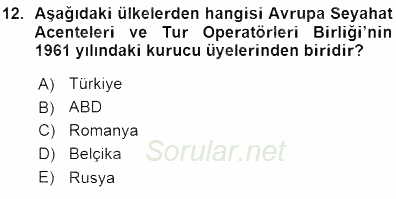 12. Aşağıdaki ülkelerden hangisi Avrupa Seyahat Acenteleri ve Tur Operatörleri Birliği'nin 1961 yılındaki kurucu üyelerinden biridir?

A) Türkiye
B) ABD
C) Romanya
D) Belçika
E) Rusya

Sorular.net